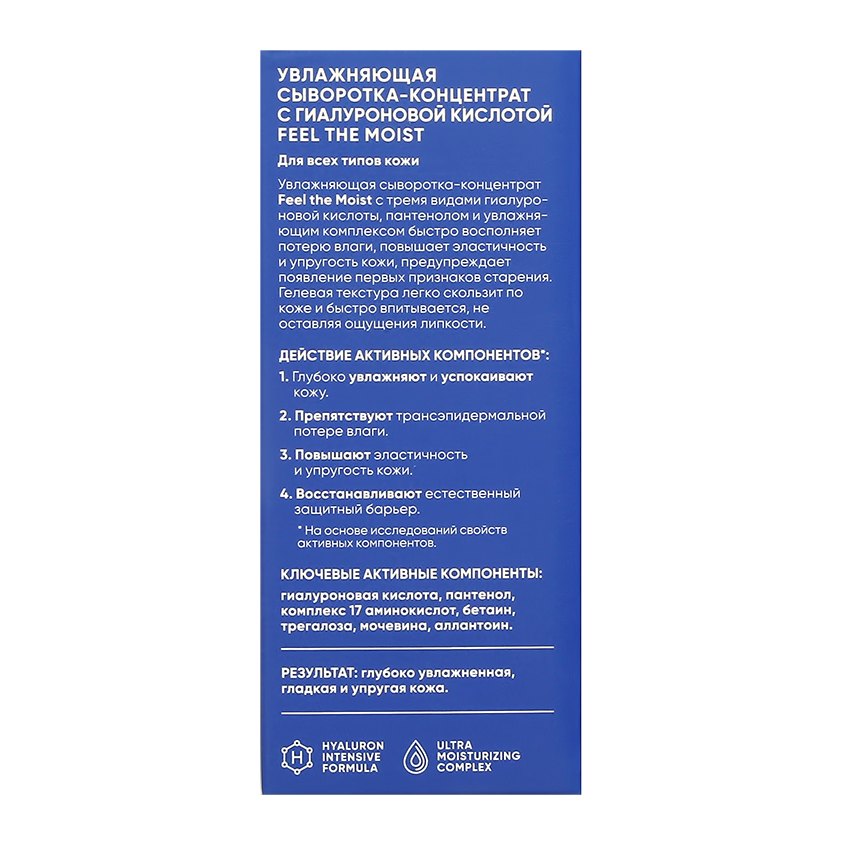 УВЛАЖНЯЮЩАЯ СЫВОРОТКА-КОНЦЕНТРАТ С ГИАЛУРОНОВОЙ КИСЛОТОЙ FEEL THE MOIST

Для всех типов кожи

Увлажняющая сыворотка-концентрат Feel the Moist с тремя видами гиалуроновой кислоты, пантенолом и увлажняющим комплексом быстро восполняет потерю влаги, повышает эластичность и упругость кожи, предупреждает появление первых признаков старения. Гелевая текстура легко скользит по коже и быстро впитывается, не оставляя ощущения липкости.

ДЕЙСТВИЕ АКТИВНЫХ КОМПОНЕНТОВ*:

1. Глубоко увлажняют и успокаивают кожу.

2. Препятствуют трансэпидермальной потере влаги.

3. Повышают эластичность и упругость кожи.

4. Восстанавливают естественный защитный барьер.

* На основе исследований свойств активных компонентов.

КЛЮЧЕВЫЕ АКТИВНЫЕ КОМПОНЕНТЫ:

гиалуроновая кислота, пантенол, комплекс 17 аминокислот, бетаин, трегалоза, мочевина, аллантоин.

РЕЗУЛЬТАТ: глубоко увлажненная, гладкая и упругая кожа.

H HYALURON INTENSIVE FORMULA

ULTRA MOISTURIZING COMPLEX